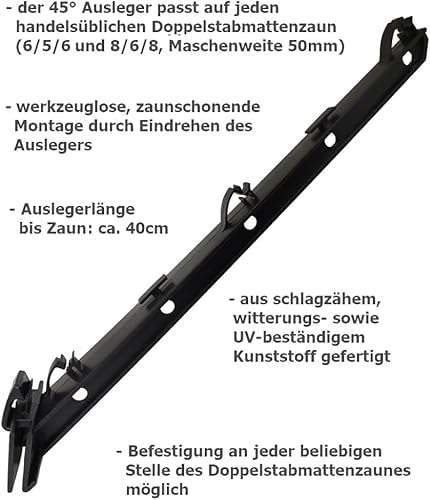 - der 45° Ausleger passt auf jeden handelsüblichen Doppelstabmattenzaun (6/5/6 und 8/6/8, Maschenweite 50mm)

- werkzeuglose, zaunschonende Montage durch Eindrehen des Auslegers

- Auslegerlänge bis Zaun: ca. 40cm

- aus schlagzähem, witterungs- sowie UV-beständigem Kunststoff gefertigt

- Befestigung an jeder beliebigen Stelle des Doppelstabmattenzaunes möglich